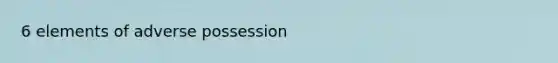 6 elements of adverse possession